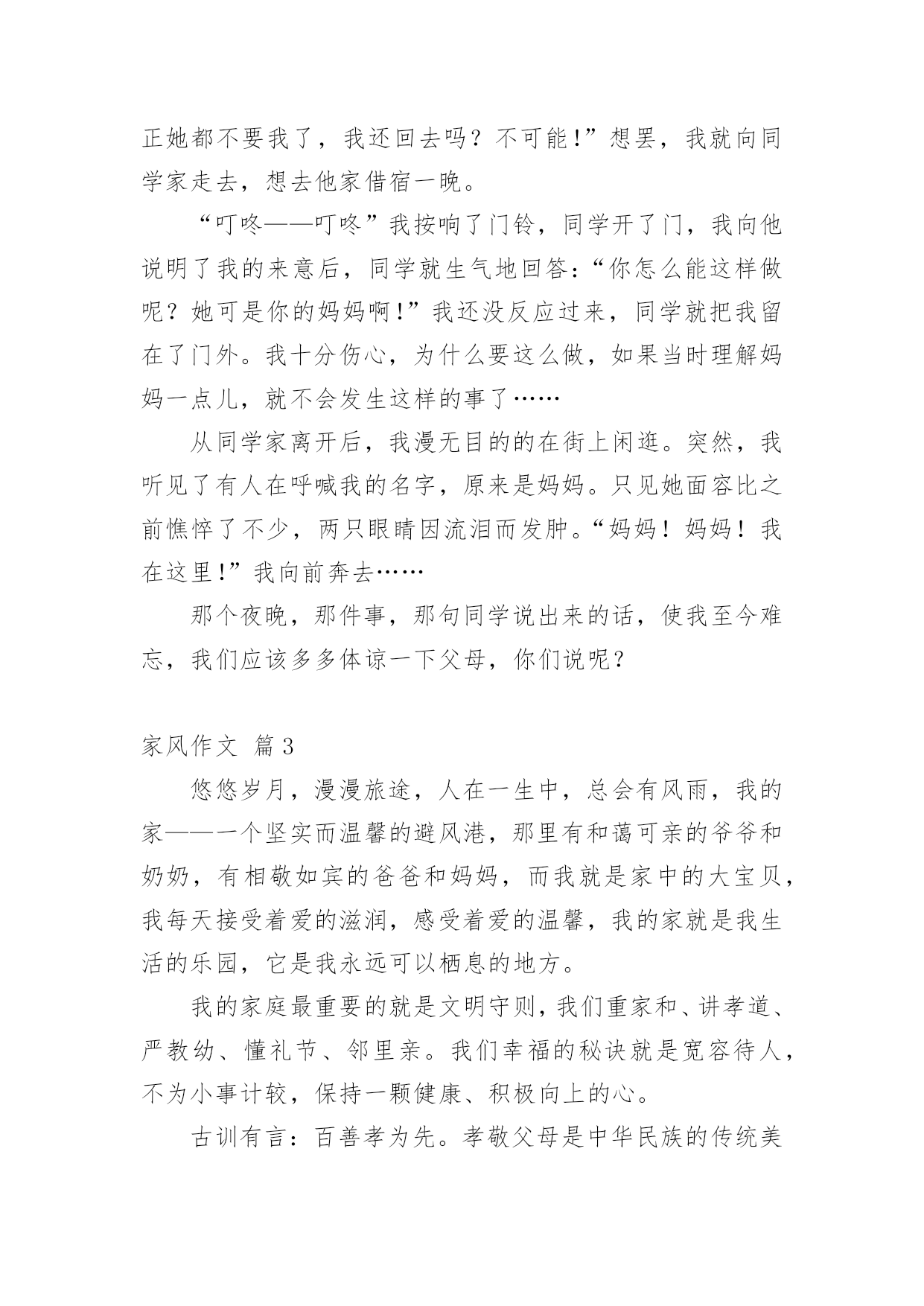 正她都不要我了，我还回去吗？不可能！”想罢，我就向同学家走去，想去他家借宿一晚。

“叮咚——叮咚”我按响了门铃，同学开了门，我向他说明了我的来意后，同学就生气地回答：“你怎么能这样做呢？她可是你的妈妈啊！”我还没反应过来，同学就把我留在了门外。我十分伤心，为什么要这么做，如果当时理解妈妈一点儿，就不会发生这样的事了……

从同学家离开后，我漫无目的的在街上闲逛。突然，我听见了有人在呼喊我的名字，原来是妈妈。只见她面容比之前憔悴了不少，两只眼睛因流泪而发肿。“妈妈！妈妈！我在这里！”我向前奔去……

那个夜晚，那件事，那句同学说出来的话，使我至今难忘，我们应该多多体谅一下父母，你们说呢？

家风作文 篇3

悠悠岁月，漫漫旅途，人在一生中，总会有风雨，我的家——一个坚实而温馨的避风港，那里有和蔼可亲的爷爷和奶奶，有相敬如宾的爸爸和妈妈，而我就是家中的大宝贝，我每天接受着爱的滋润，感受着爱的温馨，我的家就是我生活的乐园，它是我永远可以栖息的地方。

我的家庭最重要的就是文明守则，我们重家和、讲孝道、严教幼、懂礼节、邻里亲。我们幸福的秘诀就是宽容待人，不为小事计较，保持一颗健康、积极向上的心。

古训有言：百善孝为先。孝敬父母是中华民族的传统美